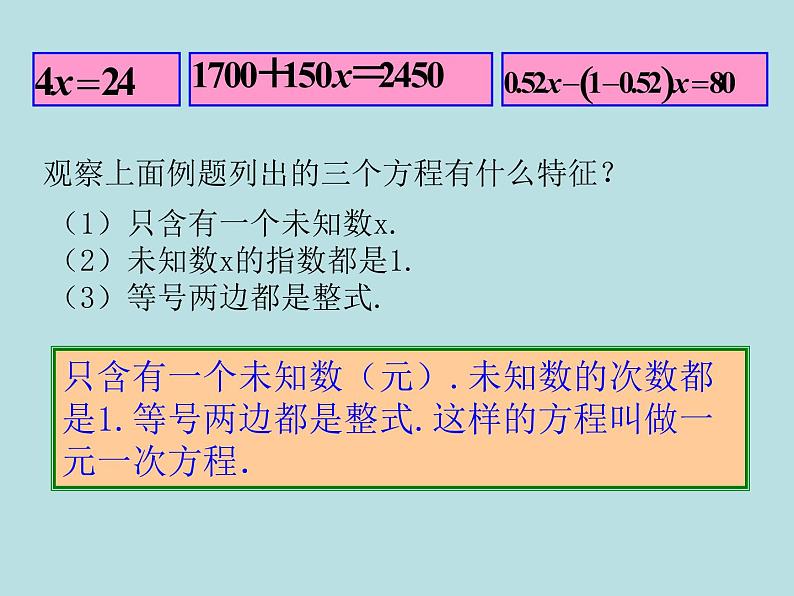 $4x=24$

$1700+150x=2450$

$0.52x-(1-0.52)x=80$

观察上面例题列出的三个方程有什么特征？

（1）只含有一个未知数x.
（2）未知数x的指数都是1.
（3）等号两边都是整式.

只含有一个未知数（元）.未知数的次数都是1.等号两边都是整式.这样的方程叫做一元一次方程.